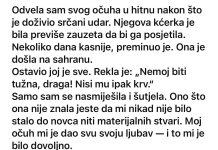 Odvela sam svog očuha u hitnu nakon što je doživio srčani udar. Njegova kćerka je bila previše zauzeta da bi ga posjetila. Nekoliko dana kasnije, preminuo je. Ona je došla na sahranu.
Ostavio joj je sve. Rekla je: „Nemoj biti tužna, draga! Nisi mu ipak krv."
Samo sam se nasmiješila i šutjela. Ono što ona nije znala jeste da mi nikad nije bilo stalo do novca niti materijalnih stvari. Moj očuh mi je dao svu svoju ljubav — i to mi je bilo dovoljno.